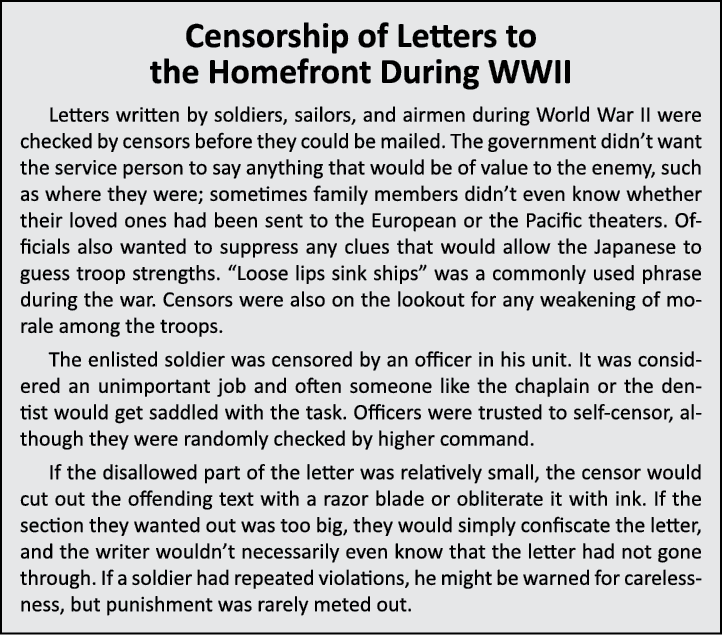 Censorship of Letters to the Homefront During WWII

Letters written by soldiers, sailors, and airmen during World War II were checked by censors before they could be mailed. The government didn't want the service person to say anything that would be of value to the enemy, such as where they were; sometimes family members didn't even know whether their loved ones had been sent to the European or the Pacific theaters. Officials also wanted to suppress any clues that would allow the Japanese to guess troop strengths. "Loose lips sink ships" was a commonly used phrase during the war. Censors were also on the lookout for any weakening of morale among the troops.

The enlisted soldier was censored by an officer in his unit. It was considered an unimportant job and often someone like the chaplain or the dentist would get saddled with the task. Officers were trusted to self-censor, although they were randomly checked by higher command.

If the disallowed part of the letter was relatively small, the censor would cut out the offending text with a razor blade or obliterate it with ink. If the section they wanted out was too big, they would simply confiscate the letter, and the writer wouldn't necessarily even know that the letter had not gone through. If a soldier had repeated violations, he might be warned for carelessness, but punishment was rarely meted out.